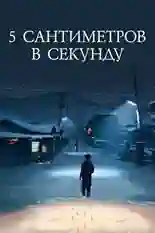 5 САНТИМЕТРОВ В СЕКУНДУ